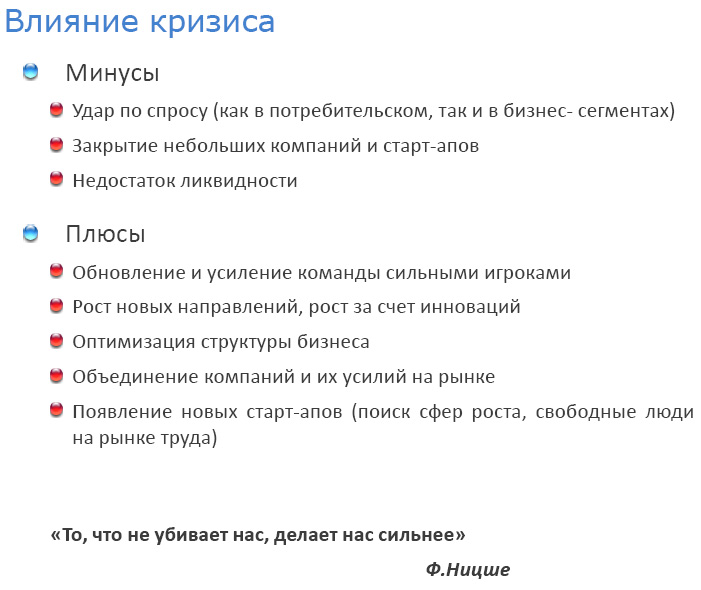 Влияние кризиса

Минусы

Удар по спросу (как в потребительском, так и в бизнес- сегментах)

Закрытие небольших компаний и старт-апов

Недостаток ликвидности

Плюсы

Обновление и усиление команды сильными игроками

Рост новых направлений, рост за счет инноваций

Оптимизация структуры бизнеса

Объединение компаний и их усилий на рынке

Появление новых старт-апов (поиск сфер роста, свободные люди на рынке труда)

«То, что не убивает нас, делает нас сильнее»

Ф.Ницше